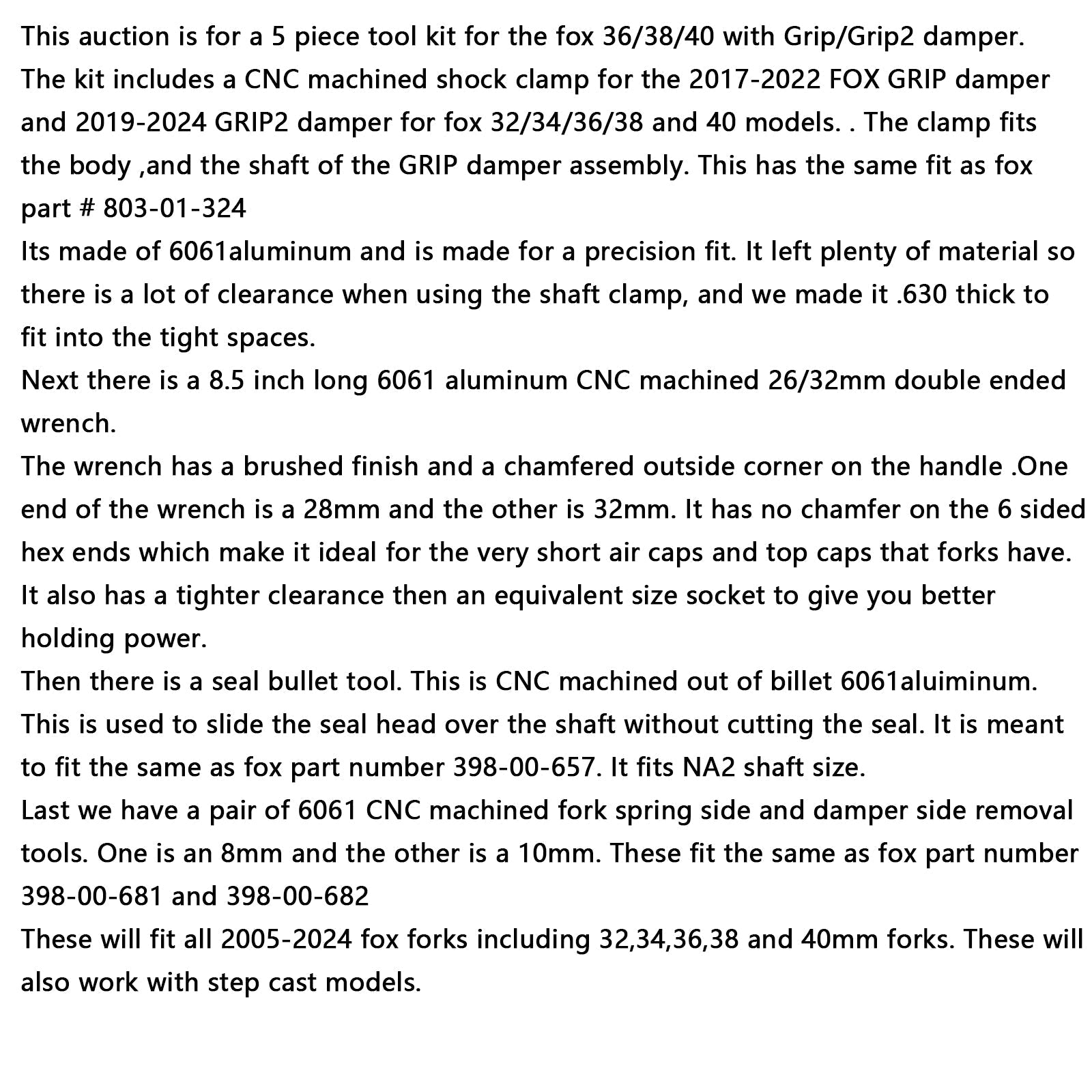 This auction is for a 5 piece tool kit for the fox 36/38/40 with Grip/Grip2 damper.
The kit includes a CNC machined shock clamp for the 2017-2022 FOX GRIP damper and 2019-2024 GRIP2 damper for fox 32/34/36/38 and 40 models. . The clamp fits the body ,and the shaft of the GRIP damper assembly. This has the same fit as fox part # 803-01-324
Its made of 6061aluminum and is made for a precision fit. It left plenty of material so there is a lot of clearance when using the shaft clamp, and we made it .630 thick to fit into the tight spaces.
Next there is a 8.5 inch long 6061 aluminum CNC machined 26/32mm double ended wrench.
The wrench has a brushed finish and a chamfered outside corner on the handle .One end of the wrench is a 28mm and the other is 32mm. It has no chamfer on the 6 sided hex ends which make it ideal for the very short air caps and top caps that forks have. It also has a tighter clearance then an equivalent size socket to give you better holding power.
Then there is a seal bullet tool. This is CNC machined out of billet 6061aluiminum. This is used to slide the seal head over the shaft without cutting the seal. It is meant to fit the same as fox part number 398-00-657. It fits NA2 shaft size.
Last we have a pair of 6061 CNC machined fork spring side and damper side removal tools. One is an 8mm and the other is a 10mm. These fit the same as fox part number 398-00-681 and 398-00-682
These will fit all 2005-2024 fox forks including 32,34,36,38 and 40mm forks. These will also work with step cast models.